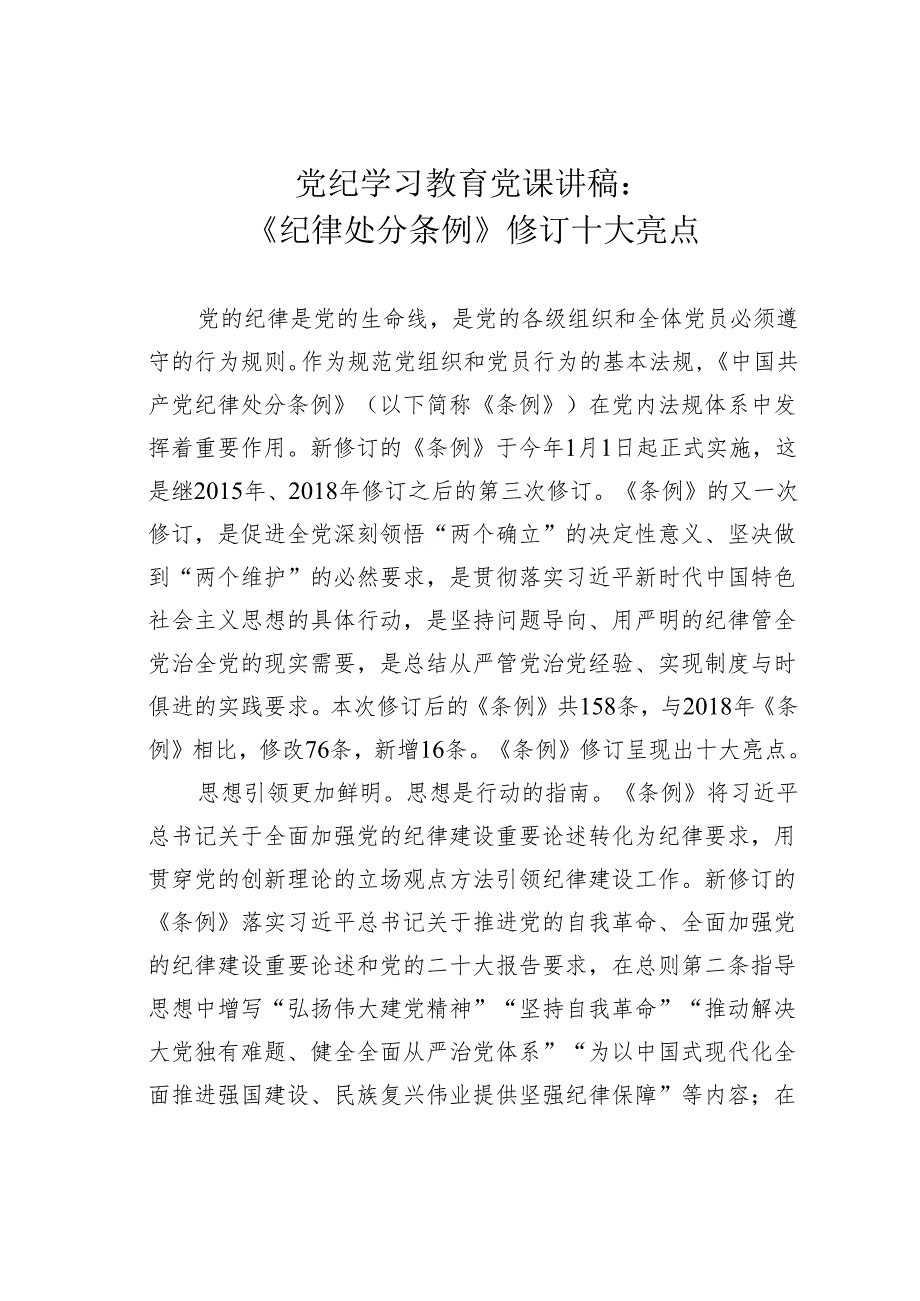 党纪学习教育党课讲稿：
《纪律处分条例》修订十大亮点

党的纪律是党的生命线，是党的各级组织和全体党员必须遵守的行为规则。作为规范党组织和党员行为的基本法规，《中国共产党纪律处分条例》（以下简称《条例》）在党内法规体系中发挥着重要作用。新修订的《条例》于今年1月1日起正式实施，这是继2015年、2018年修订之后的第三次修订。《条例》的又一次修订，是促进全党深刻领悟“两个确立”的决定性意义、坚决做到“两个维护”的必然要求，是贯彻落实习近平新时代中国特色社会主义思想的具体行动，是坚持问题导向、用严明的纪律管全党治全党的现实需要，是总结从严管党治党经验、实现制度与时俱进的实践要求。本次修订后的《条例》共158条，与2018年《条例》相比，修改76条，新增16条。《条例》修订呈现出十大亮点。

思想引领更加鲜明。思想是行动的指南。《条例》将习近平总书记关于全面加强党的纪律建设重要论述转化为纪律要求，用贯穿党的创新理论的立场观点方法引领纪律建设工作。新修订的《条例》落实习近平总书记关于推进党的自我革命、全面加强党的纪律建设重要论述和党的二十大报告要求，在总则第二条指导思想中增写“弘扬伟大建党精神”“坚持自我革命”“推动解决大党独有难题、健全全面从严治党体系”“为以中国式现代化全面推进强国建设、民族复兴伟业提供坚强纪律保障”等内容；在